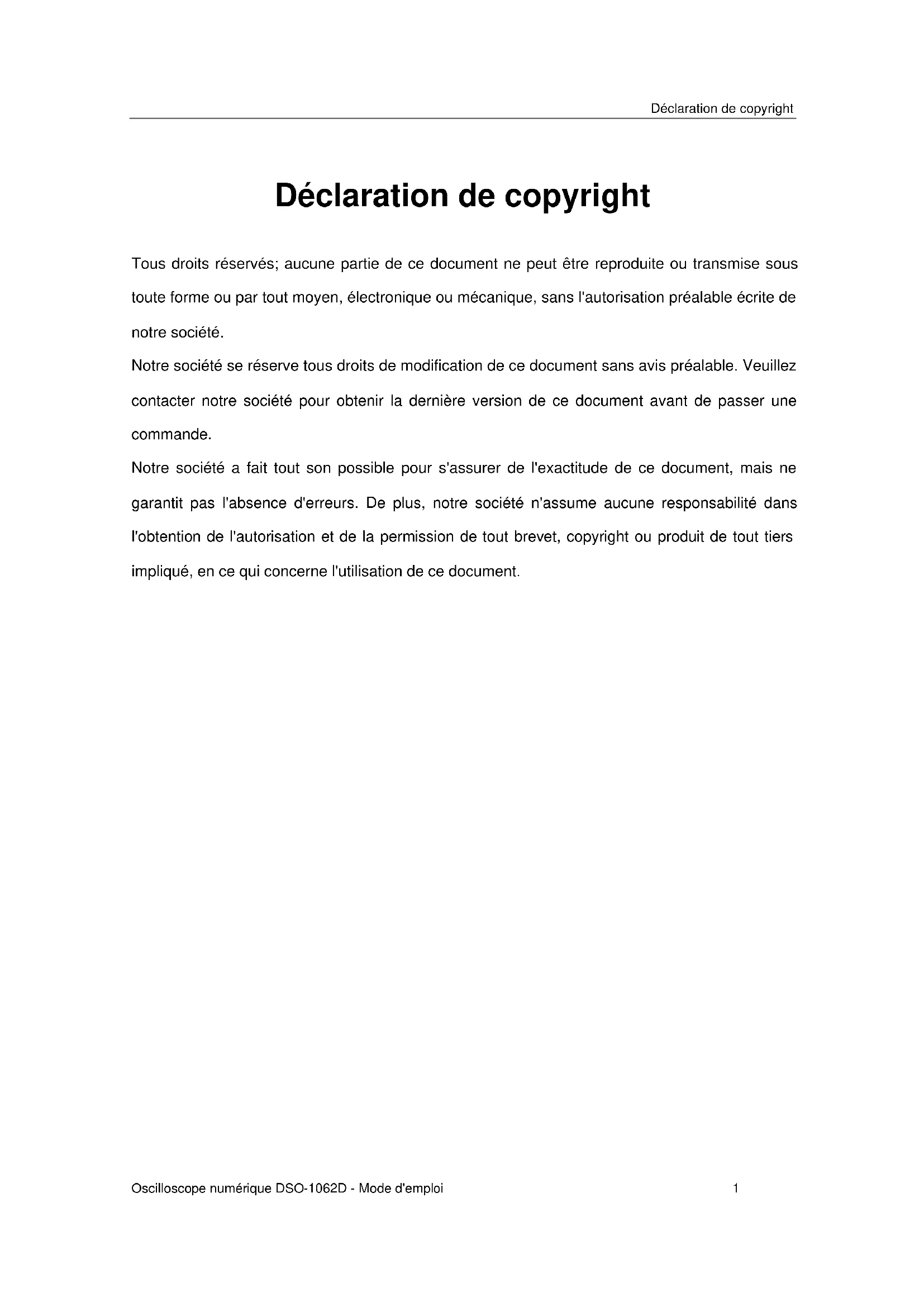 Déclaration de copyright

Déclaration de copyright

Tous droits réservés; aucune partie de ce document ne peut être reproduite ou transmise sous toute forme ou par tout moyen, électronique ou mécanique, sans l'autorisation préalable écrite de notre société.

Notre société se réserve tous droits de modification de ce document sans avis préalable. Veuillez contacter notre société pour obtenir la dernière version de ce document avant de passer une commande.

Notre société a fait tout son possible pour s'assurer de l'exactitude de ce document, mais ne garantit pas l'absence d'erreurs. De plus, notre société n'assume aucune responsabilité dans l'obtention de l'autorisation et de la permission de tout brevet, copyright ou produit de tout tiers impliqué, en ce qui concerne l'utilisation de ce document.

Oscilloscope numérique DSO-1062D - Mode d'emploi 1